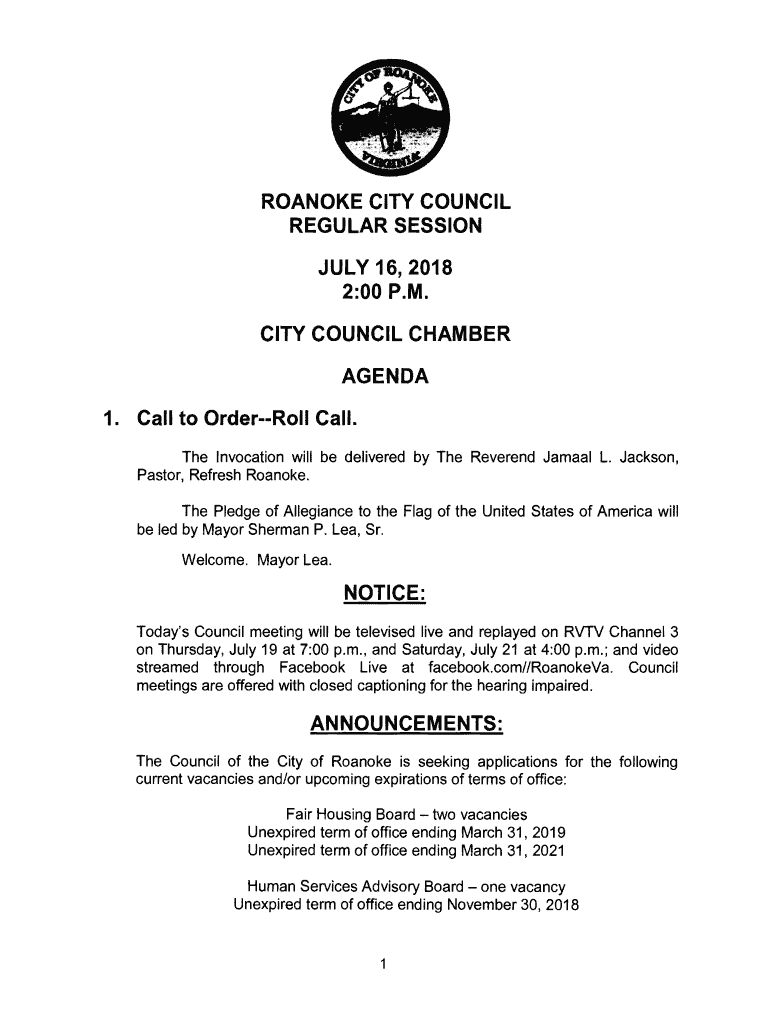 CITY OF ROANOKE VIRGINIA

ROANOKE CITY COUNCIL
REGULAR SESSION

JULY 16, 2018
2:00 P.M.

CITY COUNCIL CHAMBER

AGENDA

1. Call to Order--Roll Call.

The Invocation will be delivered by The Reverend Jamaal L. Jackson, Pastor, Refresh Roanoke.

The Pledge of Allegiance to the Flag of the United States of America will be led by Mayor Sherman P. Lea, Sr.

Welcome. Mayor Lea.

NOTICE:

Today's Council meeting will be televised live and replayed on RVTV Channel 3 on Thursday, July 19 at 7:00 p.m., and Saturday, July 21 at 4:00 p.m.; and video streamed through Facebook Live at facebook.com//RoanokeVa. Council meetings are offered with closed captioning for the hearing impaired.

ANNOUNCEMENTS:

The Council of the City of Roanoke is seeking applications for the following current vacancies and/or upcoming expirations of terms of office:

Fair Housing Board – two vacancies
Unexpired term of office ending March 31, 2019
Unexpired term of office ending March 31, 2021

Human Services Advisory Board – one vacancy
Unexpired term of office ending November 30, 2018

1